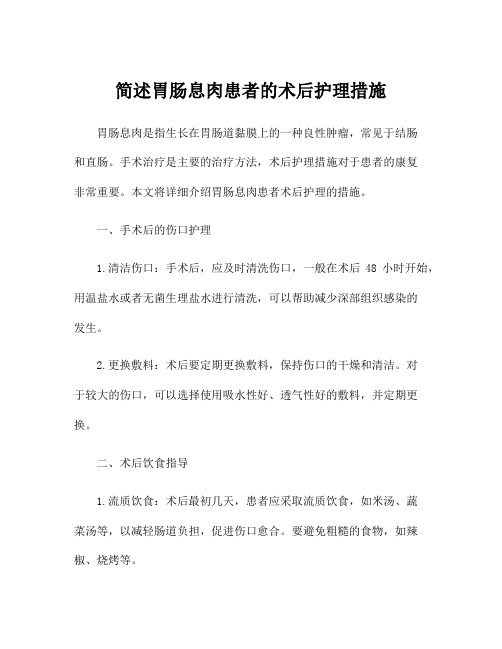 简述胃肠息肉患者的术后护理措施

胃肠息肉是指生长在胃肠道黏膜上的一种良性肿瘤，常见于结肠和直肠。手术治疗是主要的治疗方法，术后护理措施对于患者的康复非常重要。本文将详细介绍胃肠息肉患者术后护理的措施。

一、手术后的伤口护理

1.清洁伤口：手术后，应及时清洗伤口，一般在术后 48 小时开始，用温盐水或者无菌生理盐水进行清洗，可以帮助减少深部组织感染的发生。

2.更换敷料：术后要定期更换敷料，保持伤口的干燥和清洁。对于较大的伤口，可以选择使用吸水性好、透气性好的敷料，并定期更换。

二、术后饮食指导

1.流质饮食：术后最初几天，患者应采取流质饮食，如米汤、蔬菜汤等，以减轻肠道负担，促进伤口愈合。要避免粗糙的食物，如辣椒、烧烤等。